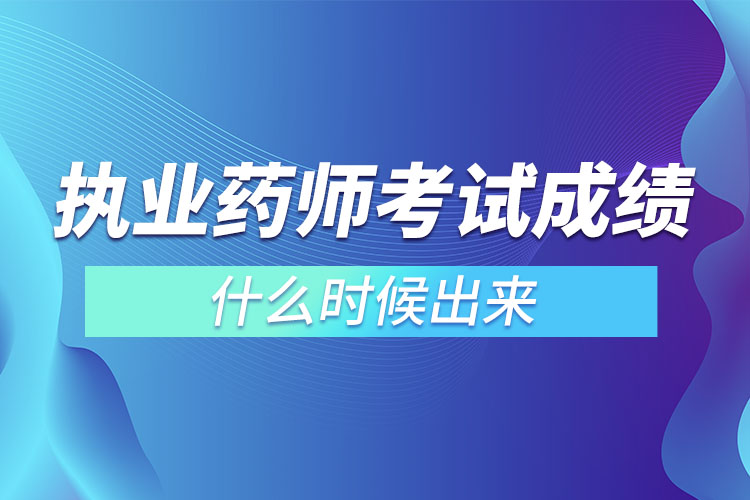 执业药师考试成绩

什么时候出来